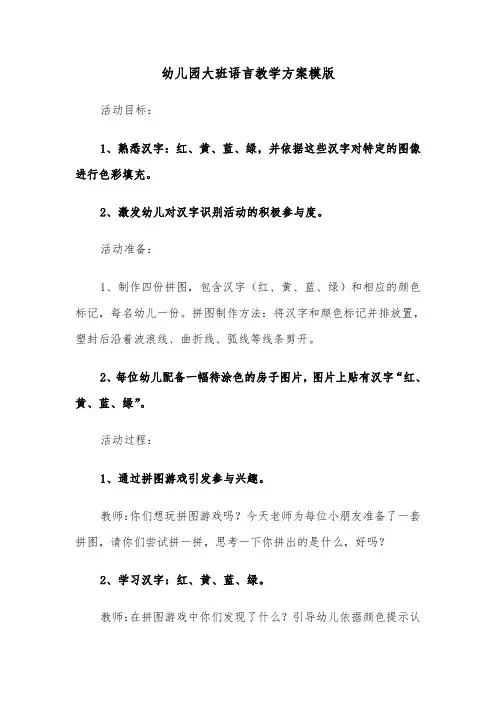 幼儿园大班语言教学方案模版

活动目标:

1、熟悉汉字:红、黄、蓝、绿,并依据这些汉字对特定的图像进行色彩填充。

2、激发幼儿对汉字识别活动的积极参与度。

活动准备:

1、制作四份拼图,包含汉字(红、黄、蓝、绿)和相应的颜色标记,每名幼儿一份。拼图制作方法:将汉字和颜色标记并排放置,塑封后沿着波浪线、曲折线、弧线等线条剪开。

2、每位幼儿配备一幅待涂色的房子图片,图片上贴有汉字“红、黄、蓝、绿”。

活动过程:

1、通过拼图游戏引发参与兴趣。

教师:你们想玩拼图游戏吗?今天老师为每位小朋友准备了一套拼图,请你们尝试拼一拼,思考一下你拼出的是什么,好吗?

2、学习汉字:红、黄、蓝、绿。

教师:在拼图游戏中你们发现了什么?引导幼儿依据颜色提示认